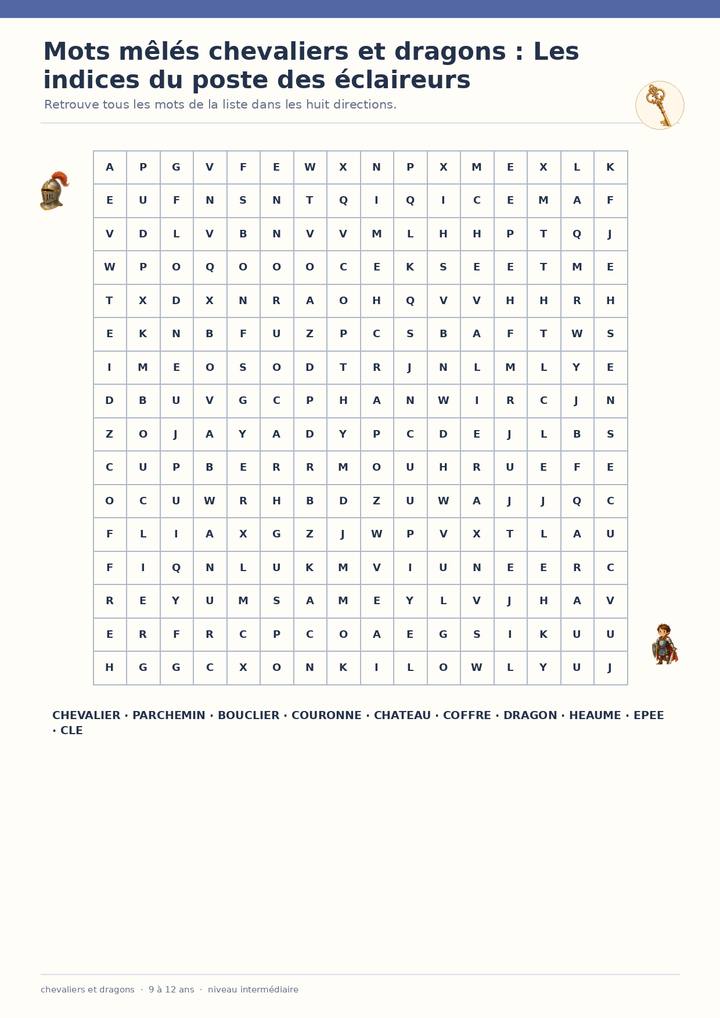 Mots mêlés chevaliers et dragons : Les indices du poste des éclaireurs

Retrouve tous les mots de la liste dans les huit directions.

| A | P | G | V | F | E | W | X | N | P | X | M | E | X | L | K |
|---|---|---|---|---|---|---|---|---|---|---|---|---|---|---|---|
| E | U | F | N | S | N | T | Q | I | Q | I | C | E | M | A | F |
| V | D | L | V | B | N | V | V | M | L | H | H | P | T | Q | J |
| W | P | O | Q | O | O | O | C | E | K | S | E | E | T | M | E |
| T | X | D | X | N | R | A | O | H | Q | V | V | H | H | R | H |
| E | K | N | B | F | U | Z | P | C | S | B | A | F | T | W | S |
| I | M | E | O | S | O | D | T | R | J | N | L | M | L | Y | E |
| D | B | U | V | G | C | P | H | A | N | W | I | R | C | J | N |
| Z | O | J | A | Y | A | D | Y | P | C | D | E | J | L | B | S |
| C | U | P | B | E | R | R | M | O | U | H | R | U | E | F | E |
| O | C | U | W | R | H | B | D | Z | U | W | A | J | J | Q | C |
| F | L | I | A | X | G | Z | J | W | P | V | X | T | L | A | U |
| F | I | Q | N | L | U | K | M | V | I | U | N | E | E | R | C |
| R | E | Y | U | M | S | A | M | E | Y | L | V | J | H | A | V |
| E | R | F | R | C | P | C | O | A | E | G | S | I | K | U | U |
| H | G | G | C | X | O | N | K | I | L | O | W | L | Y | U | J |

CHEVALIER · PARCHEMIN · BOUCLIER · COURONNE · CHATEAU · COFFRE · DRAGON · HEAUME · EPEE · CLE

chevaliers et dragons · 9 à 12 ans · niveau intermédiaire